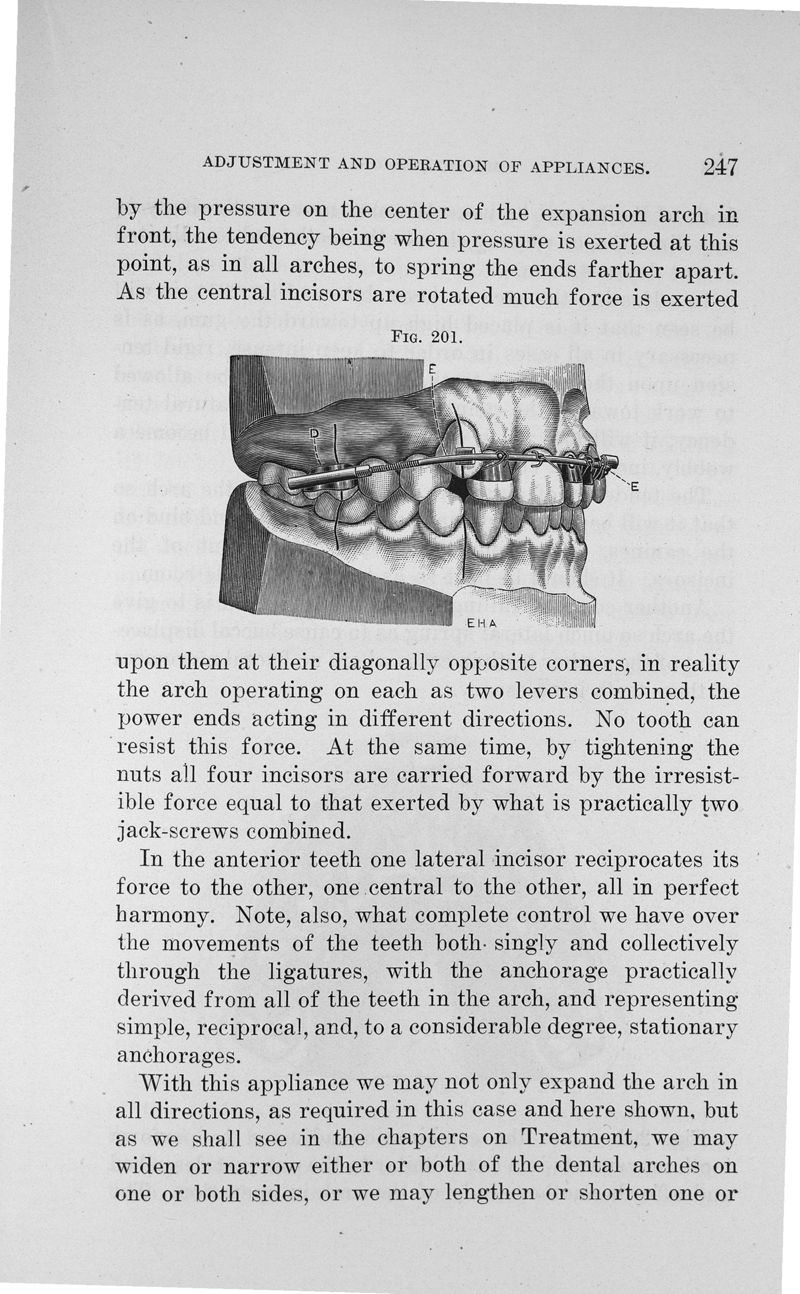 ADJUSTMENT AND OPERATION OF APPLIANCES. 247

by the pressure on the center of the expansion arch in front, the tendency being when pressure is exerted at this point, as in all arches, to spring the ends farther apart. As the central incisors are rotated much force is exerted

FIG. 201.

E

D

E

EHA

upon them at their diagonally opposite corners, in reality the arch operating on each as two levers combined, the power ends acting in different directions. No tooth can resist this force. At the same time, by tightening the nuts all four incisors are carried forward by the irresistible force equal to that exerted by what is practically two jack-screws combined.

In the anterior teeth one lateral incisor reciprocates its force to the other, one central to the other, all in perfect harmony. Note, also, what complete control we have over the movements of the teeth both singly and collectively through the ligatures, with the anchorage practically derived from all of the teeth in the arch, and representing simple, reciprocal, and, to a considerable degree, stationary anchorages.

With this appliance we may not only expand the arch in all directions, as required in this case and here shown, but as we shall see in the chapters on Treatment, we may widen or narrow either or both of the dental arches on one or both sides, or we may lengthen or shorten one or